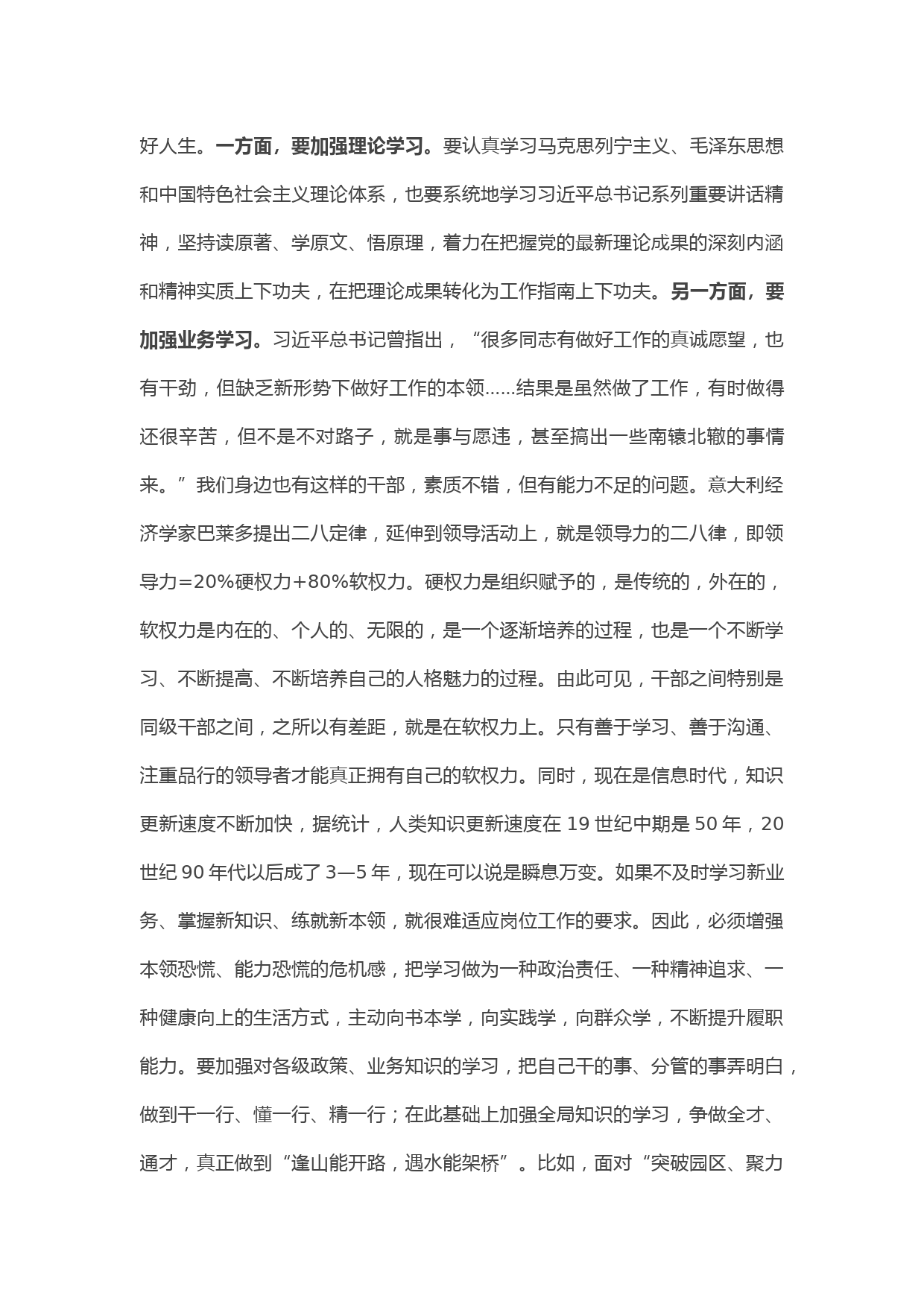 好人生。一方面，要加强理论学习。要认真学习马克思列宁主义、毛泽东思想和中国特色社会主义理论体系，也要系统地学习习近平总书记系列重要讲话精神，坚持读原著、学原文、悟原理，着力在把握党的最新理论成果的深刻内涵和精神实质上下功夫，在把理论成果转化为工作指南上下功夫。另一方面，要加强业务学习。习近平总书记曾指出，“很多同志有做好工作的真诚愿望，也有干劲，但缺乏新形势下做好工作的本领......结果是虽然做了工作，有时做得还很辛苦，但不是不对路子，就是事与愿违，甚至搞出一些南辕北辙的事情来。”我们身边也有这样的干部，素质不错，但有能力不足的问题。意大利经济学家巴莱多提出二八定律，延伸到领导活动上，就是领导力的二八律，即领导力=20%硬权力+80%软权力。硬权力是组织赋予的，是传统的，外在的，软权力是内在的、个人的、无限的，是一个逐渐培养的过程，也是一个不断学习、不断提高、不断培养自己的人格魅力的过程。由此可见，干部之间特别是同级干部之间，之所以有差距，就是在软权力上。只有善于学习、善于沟通、注重品行的领导者才能真正拥有自己的软权力。同时，现在是信息时代，知识更新速度不断加快，据统计，人类知识更新速度在 19 世纪中期是 50 年，20 世纪 90 年代以后成了 3—5 年，现在可以说是瞬息万变。如果不及时学习新业务、掌握新知识、练就新本领，就很难适应岗位工作的要求。因此，必须增强本领恐慌、能力恐慌的危机感，把学习做为一种政治责任、一种精神追求、一种健康向上的生活方式，主动向书本学，向实践学，向群众学，不断提升履职能力。要加强对各级政策、业务知识的学习，把自己干的事、分管的事弄明白，做到干一行、懂一行、精一行；在此基础上加强全局知识的学习，争做全才、通才，真正做到“逢山能开路，遇水能架桥”。比如，面对“突破园区、聚力